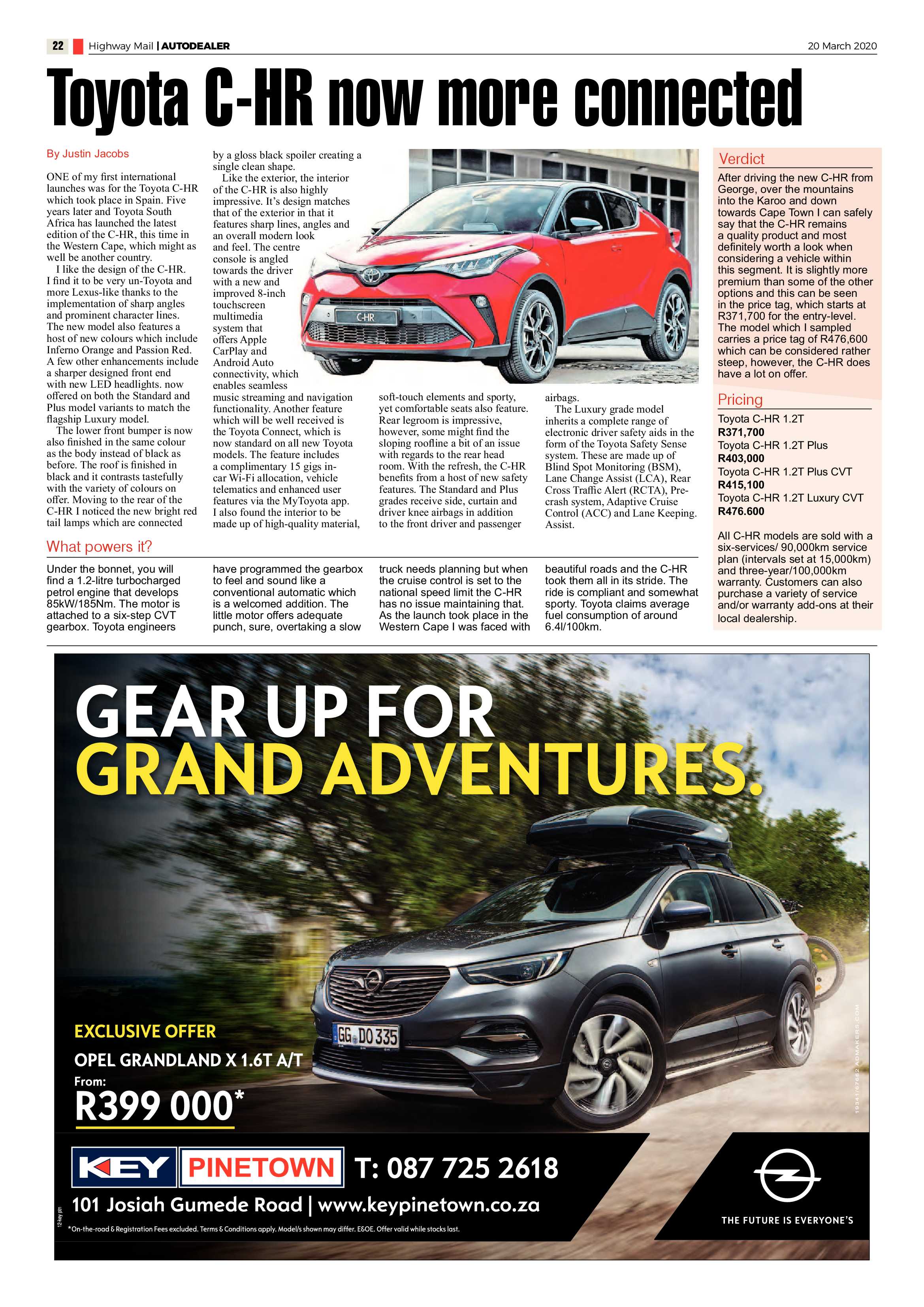 22 Highway Mail | AUTODEALER 20 March 2020

Toyota C-HR now more connected

By Justin Jacobs

ONE of my first international launches was for the Toyota C-HR which took place in Spain. Five years later and Toyota South Africa has launched the latest edition of the C-HR, this time in the Western Cape, which might as well be another country.

I like the design of the C-HR. I find it to be very un-Toyota and more Lexus-like thanks to the implementation of sharp angles and prominent character lines. The new model also features a host of new colours which include Inferno Orange and Passion Red. A few other enhancements include a sharper designed front end with new LED headlights. now offered on both the Standard and Plus model variants to match the flagship Luxury model.

The lower front bumper is now also finished in the same colour as the body instead of black as before. The roof is finished in black and it contrasts tastefully with the variety of colours on offer. Moving to the rear of the C-HR I noticed the new bright red tail lamps which are connected by a gloss black spoiler creating a single clean shape.

Like the exterior, the interior of the C-HR is also highly impressive. It's design matches that of the exterior in that it features sharp lines, angles and an overall modern look and feel. The centre console is angled towards the driver with a new and improved 8-inch touchscreen multimedia system that offers Apple CarPlay and Android Auto connectivity, which enables seamless music streaming and navigation functionality. Another feature which will be well received is the Toyota Connect, which is now standard on all new Toyota models. The feature includes a complimentary 15 gigs in-car Wi-Fi allocation, vehicle telematics and enhanced user features via the MyToyota app. I also found the interior to be made up of high-quality material, soft-touch elements and sporty, yet comfortable seats also feature. Rear legroom is impressive, however, some might find the sloping roofline a bit of an issue with regards to the rear head room. With the refresh, the C-HR benefits from a host of new safety features. The Standard and Plus grades receive side, curtain and driver knee airbags in addition to the front driver and passenger airbags.

The Luxury grade model inherits a complete range of electronic driver safety aids in the form of the Toyota Safety Sense system. These are made up of Blind Spot Monitoring (BSM), Lane Change Assist (LCA), Rear Cross Traffic Alert (RCTA), Pre-crash system, Adaptive Cruise Control (ACC) and Lane Keeping. Assist.

C-HR

What powers it?

Under the bonnet, you will find a 1.2-litre turbocharged petrol engine that develops 85kW/185Nm. The motor is attached to a six-step CVT gearbox. Toyota engineers have programmed the gearbox to feel and sound like a conventional automatic which is a welcomed addition. The little motor offers adequate punch, sure, overtaking a slow truck needs planning but when the cruise control is set to the national speed limit the C-HR has no issue maintaining that. As the launch took place in the Western Cape I was faced with beautiful roads and the C-HR took them all in its stride. The ride is compliant and somewhat sporty. Toyota claims average fuel consumption of around 6.4l/100km.

Verdict

After driving the new C-HR from George, over the mountains into the Karoo and down towards Cape Town I can safely say that the C-HR remains a quality product and most definitely worth a look when considering a vehicle within this segment. It is slightly more premium than some of the other options and this can be seen in the price tag, which starts at R371,700 for the entry-level. The model which I sampled carries a price tag of R476,600 which can be considered rather steep, however, the C-HR does have a lot on offer.

Pricing

Toyota C-HR 1.2T
R371,700
Toyota C-HR 1.2T Plus
R403,000
Toyota C-HR 1.2T Plus CVT
R415,100
Toyota C-HR 1.2T Luxury CVT
R476.600

All C-HR models are sold with a six-services/ 90,000km service plan (intervals set at 15,000km) and three-year/100,000km warranty. Customers can also purchase a variety of service and/or warranty add-ons at their local dealership.

GEAR UP FOR
GRAND ADVENTURES.

EXCLUSIVE OFFER
OPEL GRANDLAND X 1.6T A/T
From:
R399 000*

GG DO 335

KEY PINETOWN T: 087 725 2618
101 Josiah Gumede Road | www.keypinetown.co.za
*On-the-road & Registration Fees excluded. Terms & Conditions apply. Model/s shown may differ. E&OE. Offer valid while stocks last.

THE FUTURE IS EVERYONE'S